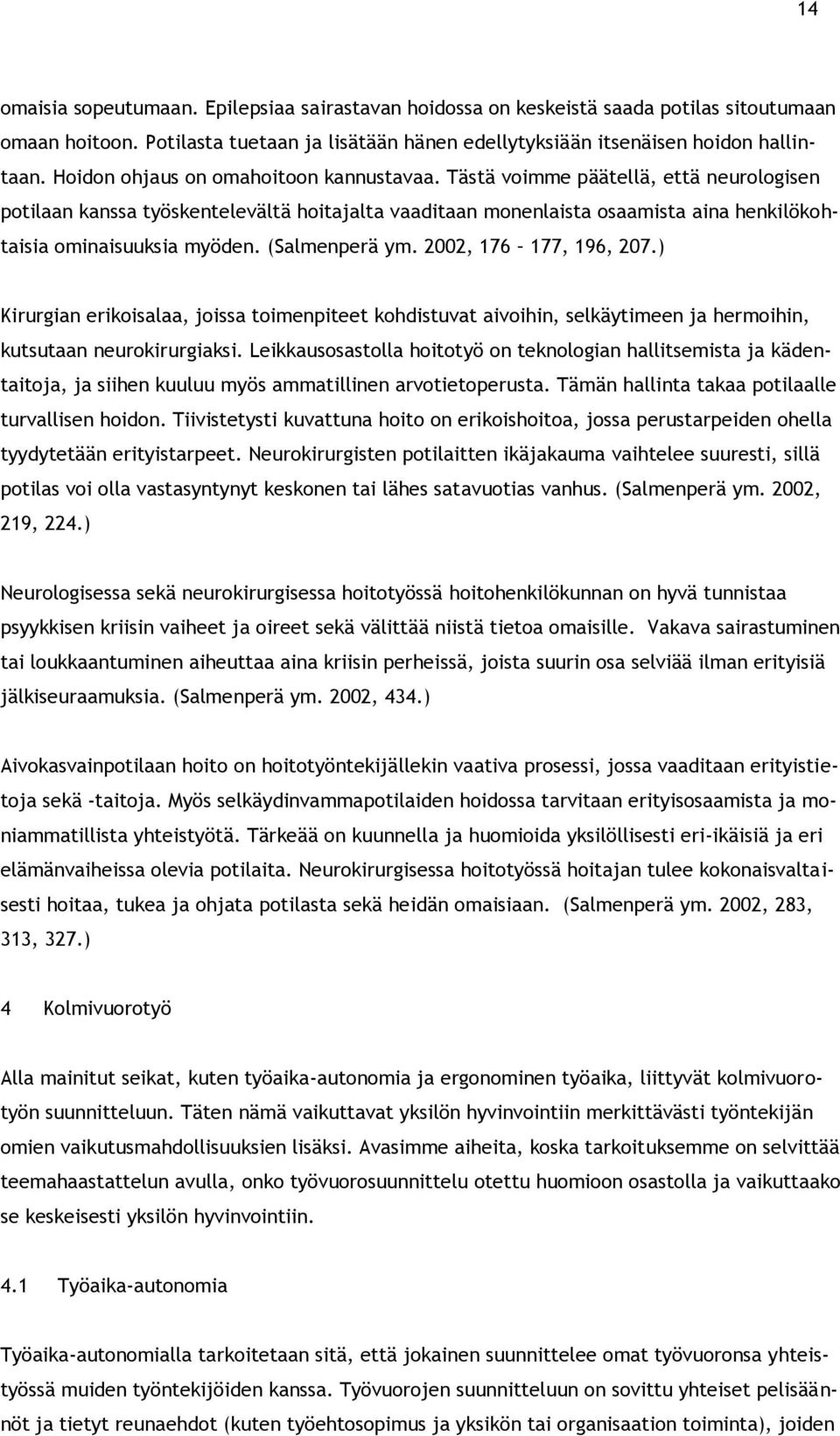 14

omaisia sopeutumaan. Epilepsiaa sairastavan hoidossa on keskeistä saada potilas sitoutumaan omaan hoitoon. Potilasta tuetaan ja lisätään hänen edellytyksiään itsenäisen hoidon hallintaan. Hoidon ohjaus on omahoitoon kannustavaa. Tästä voimme päätellä, että neurologisen potilaan kanssa työskentelevältä hoitajalta vaaditaan monenlaista osaamista aina henkilökohtaisia ominaisuuksia myöden. (Salmenperä ym. 2002, 176 – 177, 196, 207.)

Kirurgian erikoisalaa, joissa toimenpiteet kohdistuvat aivoihin, selkäytimeen ja hermoihin, kutsutaan neurokirurgiaksi. Leikkausosastolla hoitotyö on teknologian hallitsemista ja kädentaitoja, ja siihen kuuluu myös ammatillinen arvotietoperusta. Tämän hallinta takaa potilaalle turvallisen hoidon. Tiivistetysti kuvattuna hoito on erikoishoitoa, jossa perustarpeiden ohella tyydytetään erityistarpeet. Neurokirurgisten potilaitten ikäjakauma vaihtelee suuresti, sillä potilas voi olla vastasyntynyt keskonen tai lähes satavuotias vanhus. (Salmenperä ym. 2002, 219, 224.)

Neurologisessa sekä neurokirurgisessa hoitotyössä hoitohenkilökunnan on hyvä tunnistaa psyykkisen kriisin vaiheet ja oireet sekä välittää niistä tietoa omaisille. Vakava sairastuminen tai loukkaantuminen aiheuttaa aina kriisin perheissä, joista suurin osa selviää ilman erityisiä jälkiseuraamuksia. (Salmenperä ym. 2002, 434.)

Aivokasvainpotilaan hoito on hoitotyöntekijällekin vaativa prosessi, jossa vaaditaan erityistietoja sekä -taitoja. Myös selkäydinvammapotilaiden hoidossa tarvitaan erityisosaamista ja moniammatillista yhteistyötä. Tärkeää on kuunnella ja huomioida yksilöllisesti eri-ikäisiä ja eri elämänvaiheissa olevia potilaita. Neurokirurgisessa hoitotyössä hoitajan tulee kokonaisvaltaisesti hoitaa, tukea ja ohjata potilasta sekä heidän omaisiaan. (Salmenperä ym. 2002, 283, 313, 327.)

4 Kolmivuorotyö

Alla mainitut seikat, kuten työaika-autonomia ja ergonominen työaika, liittyvät kolmivuorotyön suunnitteluun. Täten nämä vaikuttavat yksilön hyvinvointiin merkittävästi työntekijän omien vaikutusmahdollisuuksien lisäksi. Avasimme aiheita, koska tarkoituksemme on selvittää teemahaastattelun avulla, onko työvuorosuunnittelu otettu huomioon osastolla ja vaikuttaako se keskeisesti yksilön hyvinvointiin.

4.1 Työaika-autonomia

Työaika-autonomialla tarkoitetaan sitä, että jokainen suunnittelee omat työvuoronsa yhteistyössä muiden työntekijöiden kanssa. Työvuorojen suunnitteluun on sovittu yhteiset pelisäännöt ja tietyt reunaehdot (kuten työehtosopimus ja yksikön tai organisaation toiminta), joiden